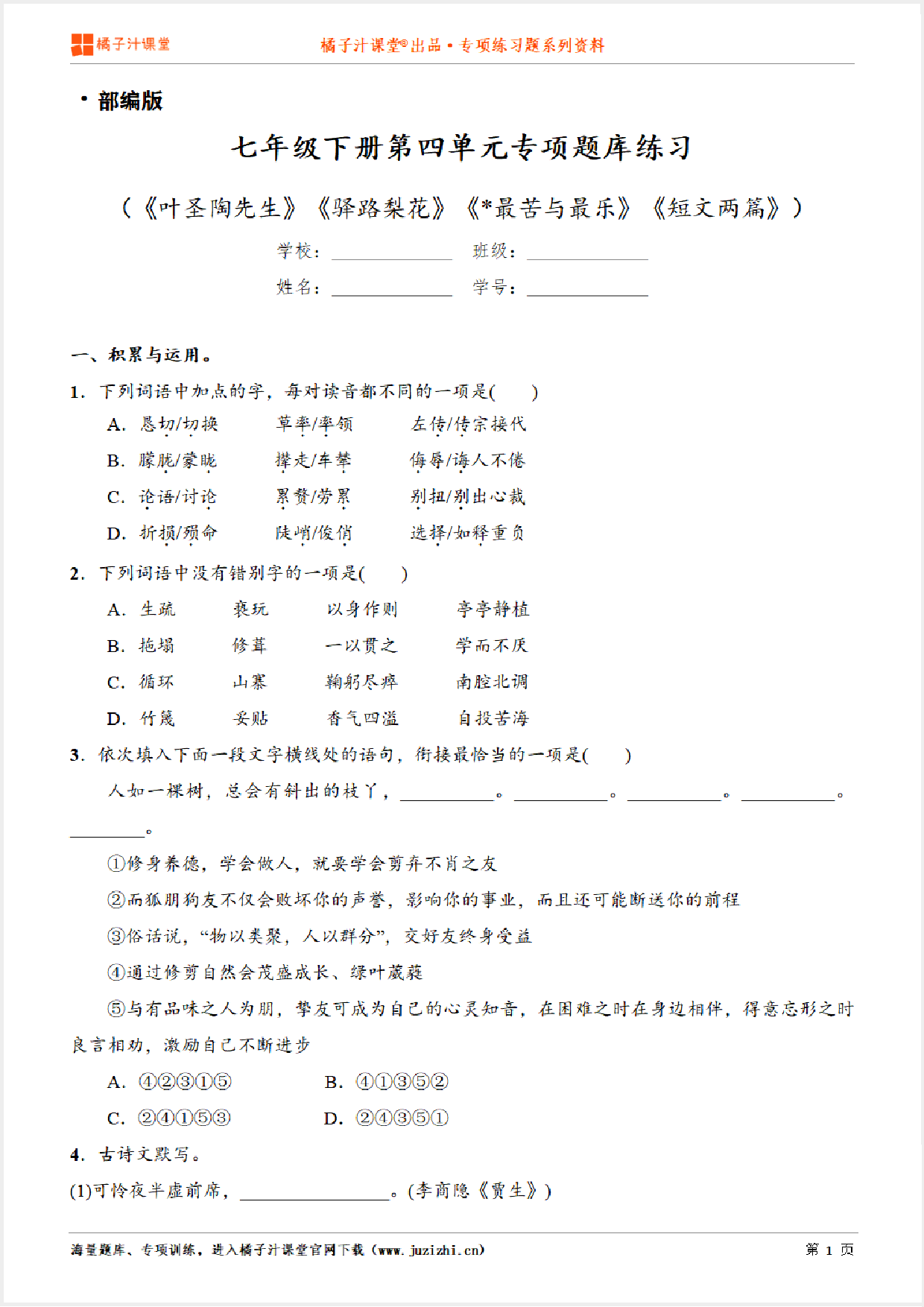 橘子汁课堂　橘子汁课堂®出品 • 专项练习题系列资料

• 部编版

七年级下册第四单元专项题库练习

（《叶圣陶先生》《驿路梨花》《*最苦与最乐》《短文两篇》）

学校：________ 班级：________
姓名：________ 学号：________

一、积累与运用。

1. 下列词语中加点的字，每对读音都不同的一项是(　　)

A. 恳切/切换　草率/率领　左传/传宗接代
B. 朦胧/蒙眬　撵走/车辇　侮辱/诲人不倦
C. 论语/讨论　累赘/劳累　别扭/别出心裁
D. 折损/殒命　陡峭/俊俏　选择/如释重负

2. 下列词语中没有错别字的一项是(　　)

A. 生疏　亵玩　以身作则　亭亭静植
B. 拖塌　修葺　一以贯之　学而不厌
C. 循环　山寨　鞠躬尽瘁　南腔北调
D. 竹篾　妥贴　香气四溢　自投苦海

3. 依次填入下面一段文字横线处的语句，衔接最恰当的一项是(　　)

人如一棵树，总会有斜出的枝丫，________。________。________。________。________。

①修身养德，学会做人，就要学会剪弃不肖之友

②而狐朋狗友不仅会败坏你的声誉，影响你的事业，而且还可能断送你的前程

③俗话说，“物以类聚，人以群分”，交好友终身受益

④通过修剪自然会茂盛成长、绿叶葳蕤

⑤与有品味之人为朋，挚友可成为自己的心灵知音，在困难之时在身边相伴，得意忘形之时良言相劝，激励自己不断进步

A. ④②③①⑤　B. ④①③⑤②
C. ②④①⑤③　D. ②④③⑤①

4. 古诗文默写。

(1)可怜夜半虚前席，________。(李商隐《贾生》)

海量题库、专项训练，进入橘子汁课堂官网下载（www.juzizhi.cn）　第 1 页